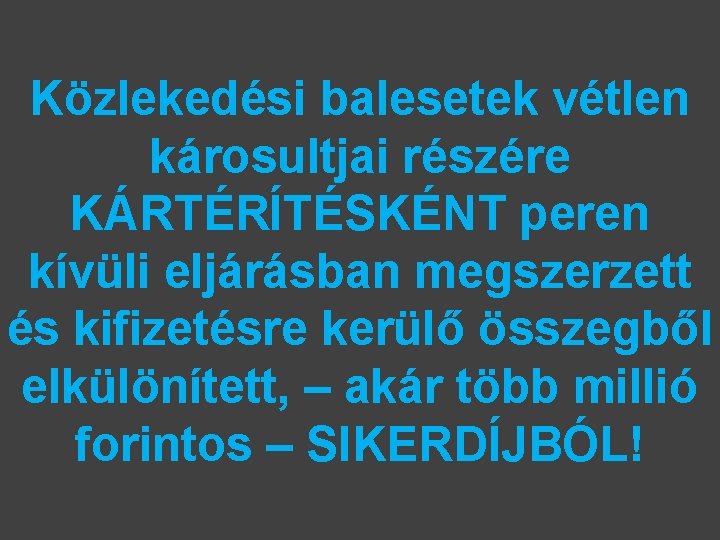 Közlekedési balesetek vétlen károsultjai részére KÁRTÉRÍTÉSKÉNT peren kívüli eljárásban megszerzett és kifizetésre kerülő összegből elkülönített, – akár több millió forintos – SIKERDÍJBÓL!